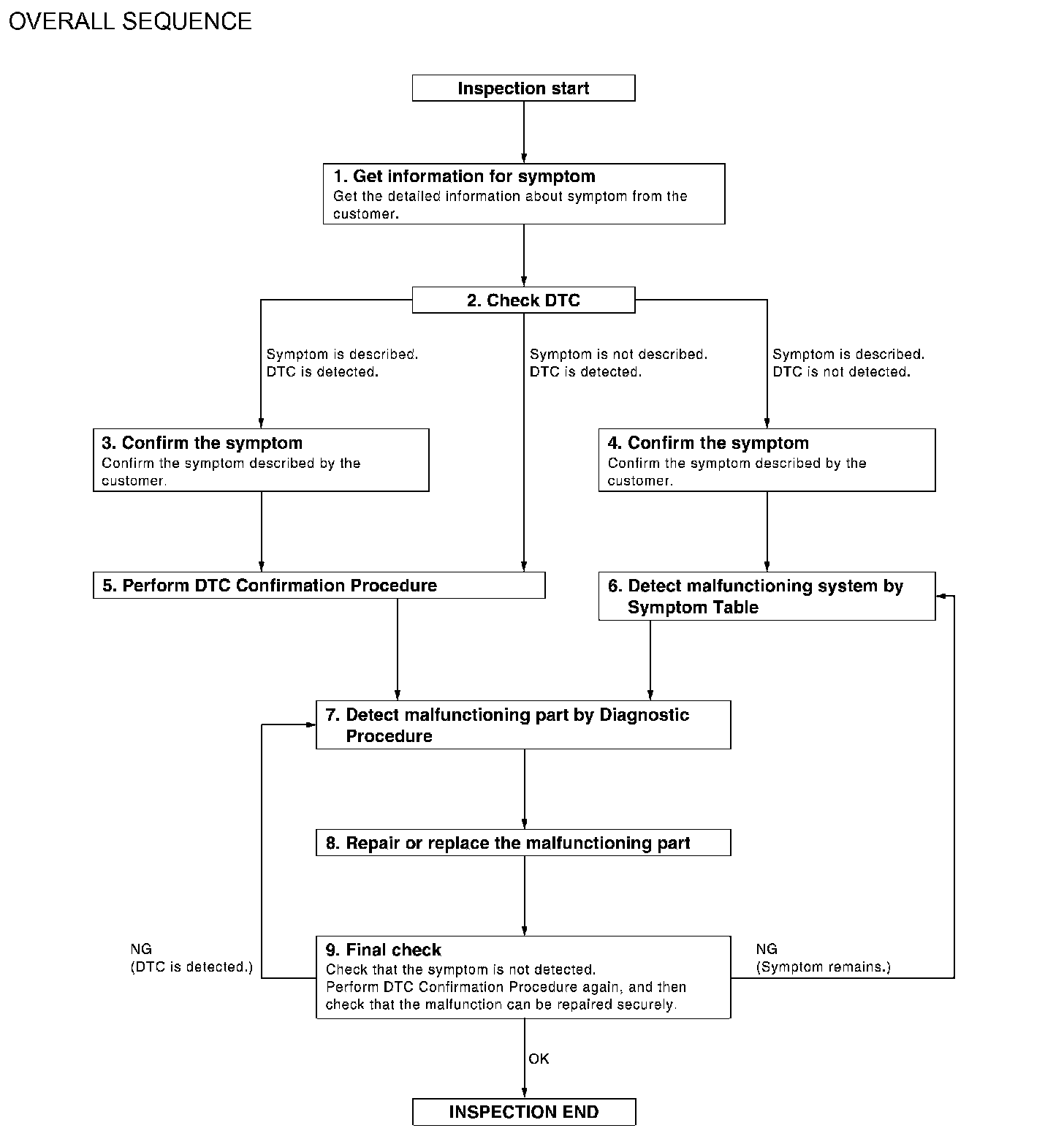 OVERALL SEQUENCE

Inspection start

1. Get information for symptom
Get the detailed information about symptom from the customer.

2. Check DTC

Symptom is described.
DTC is detected.

Symptom is not described.
DTC is detected.

Symptom is described.
DTC is not detected.

3. Confirm the symptom
Confirm the symptom described by the customer.

4. Confirm the symptom
Confirm the symptom described by the customer.

5. Perform DTC Confirmation Procedure

6. Detect malfunctioning system by Symptom Table

7. Detect malfunctioning part by Diagnostic Procedure

8. Repair or replace the malfunctioning part

NG
(DTC is detected.)

9. Final check
Check that the symptom is not detected.
Perform DTC Confirmation Procedure again, and then check that the malfunction can be repaired securely.

NG
(Symptom remains.)

OK

INSPECTION END